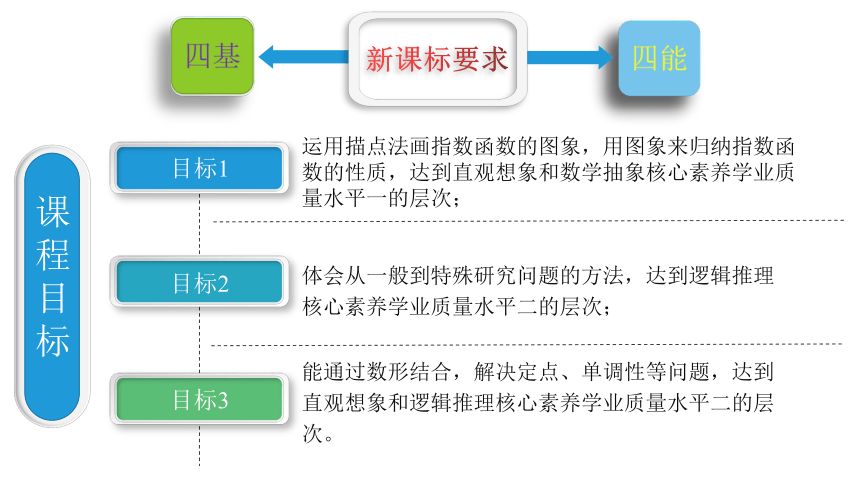 四基

新课标要求

四能

课程目标

目标1

运用描点法画指数函数的图象，用图象来归纳指数函数的性质，达到直观想象和数学抽象核心素养学业质量水平一的层次；

目标2

体会从一般到特殊研究问题的方法，达到逻辑推理核心素养学业质量水平二的层次；

目标3

能通过数形结合，解决定点、单调性等问题，达到直观想象和逻辑推理核心素养学业质量水平二的层次。